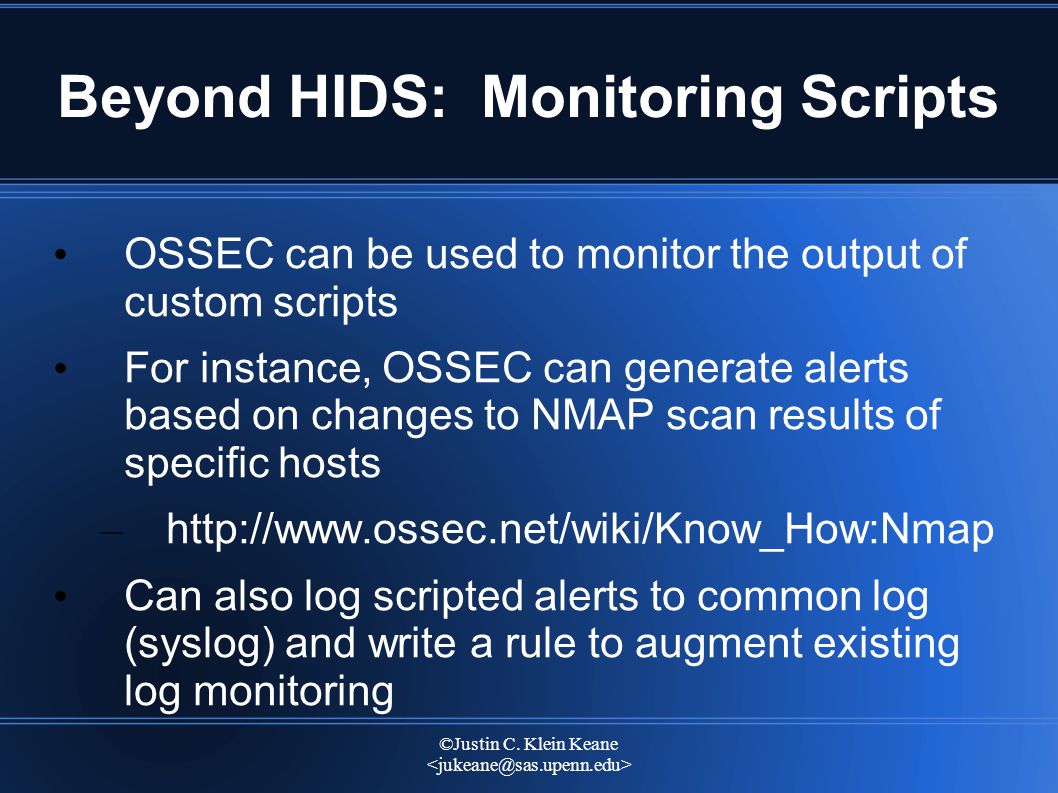 Beyond HIDS: Monitoring Scripts

• OSSEC can be used to monitor the output of custom scripts

• For instance, OSSEC can generate alerts based on changes to NMAP scan results of specific hosts

– http://www.ossec.net/wiki/Know_How:Nmap

• Can also log scripted alerts to common log (syslog) and write a rule to augment existing log monitoring

©Justin C. Klein Keane
<jukeane@sas.upenn.edu>